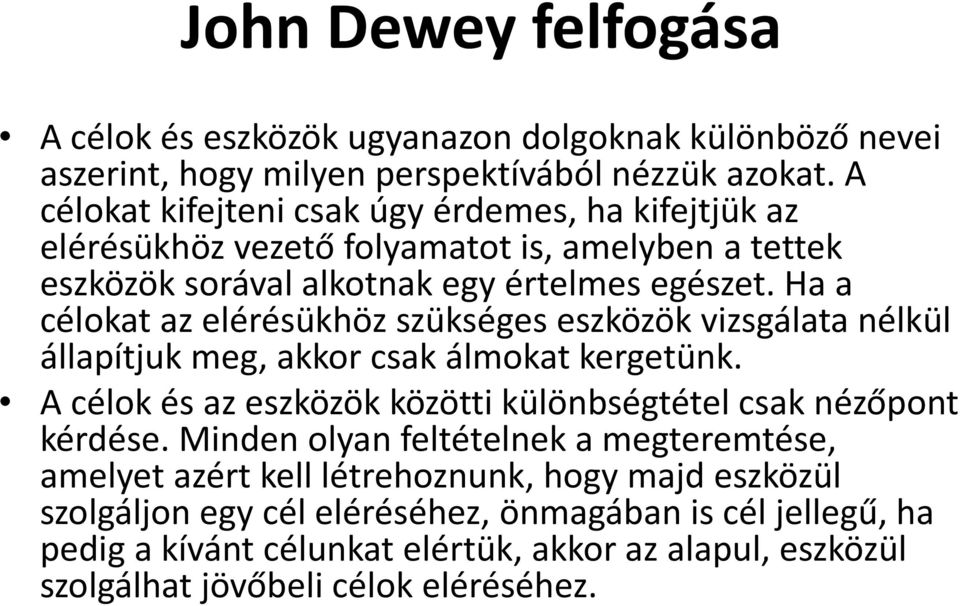 John Dewey felfogása

• A célok és eszközök ugyanazon dolgoknak különböző nevei aszerint, hogy milyen perspektívából nézzük azokat. A célokat kifejteni csak úgy érdemes, ha kifejtjük az elérésükhöz vezető folyamatot is, amelyben a tettek eszközök sorával alkotnak egy értelmes egészet. Ha a célokat az elérésükhöz szükséges eszközök vizsgálata nélkül állapítjuk meg, akkor csak álmokat kergetünk.

• A célok és az eszközök közötti különbségtétel csak nézőpont kérdése. Minden olyan feltételnek a megteremtése, amelyet azért kell létrehoznunk, hogy majd eszközül szolgáljon egy cél eléréséhez, önmagában is cél jellegű, ha pedig a kívánt célunkat elértük, akkor az alapul, eszközül szolgálhat jövőbeli célok eléréséhez.